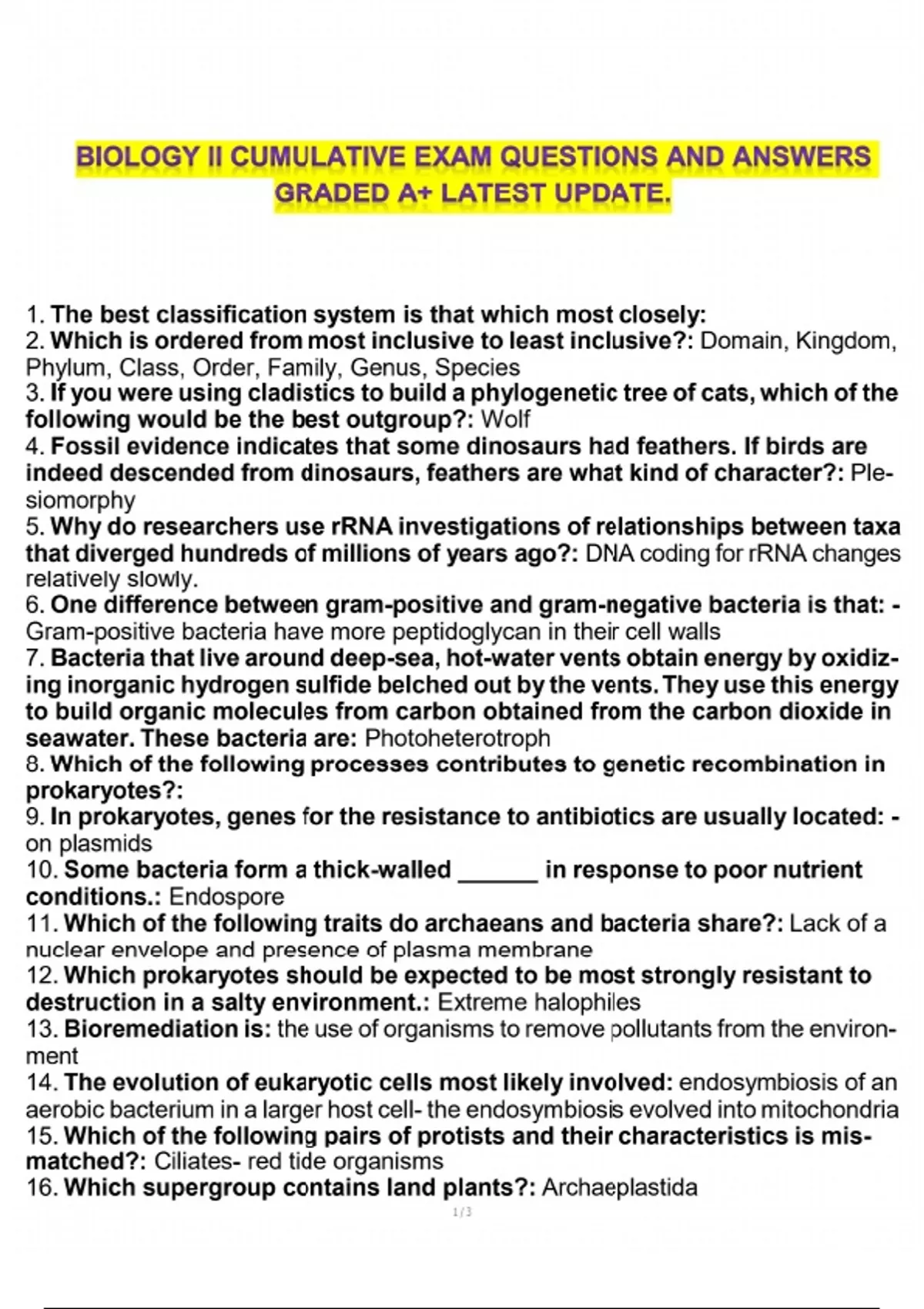 BIOLOGY II CUMULATIVE EXAM QUESTIONS AND ANSWERS GRADED A+ LATEST UPDATE.

1. The best classification system is that which most closely:
2. Which is ordered from most inclusive to least inclusive?: Domain, Kingdom, Phylum, Class, Order, Family, Genus, Species
3. If you were using cladistics to build a phylogenetic tree of cats, which of the following would be the best outgroup?: Wolf
4. Fossil evidence indicates that some dinosaurs had feathers. If birds are indeed descended from dinosaurs, feathers are what kind of character?: Plesiomorphy
5. Why do researchers use rRNA investigations of relationships between taxa that diverged hundreds of millions of years ago?: DNA coding for rRNA changes relatively slowly.
6. One difference between gram-positive and gram-negative bacteria is that: - Gram-positive bacteria have more peptidoglycan in their cell walls
7. Bacteria that live around deep-sea, hot-water vents obtain energy by oxidizing inorganic hydrogen sulfide belched out by the vents. They use this energy to build organic molecules from carbon obtained from the carbon dioxide in seawater. These bacteria are: Photoheterotroph
8. Which of the following processes contributes to genetic recombination in prokaryotes?:
9. In prokaryotes, genes for the resistance to antibiotics are usually located: - on plasmids
10. Some bacteria form a thick-walled ______ in response to poor nutrient conditions.: Endospore
11. Which of the following traits do archaeans and bacteria share?: Lack of a nuclear envelope and presence of plasma membrane
12. Which prokaryotes should be expected to be most strongly resistant to destruction in a salty environment.: Extreme halophiles
13. Bioremediation is: the use of organisms to remove pollutants from the environment
14. The evolution of eukaryotic cells most likely involved: endosymbiosis of an aerobic bacterium in a larger host cell- the endosymbiosis evolved into mitochondria
15. Which of the following pairs of protists and their characteristics is mismatched?: Ciliates- red tide organisms
16. Which supergroup contains land plants?: Archaeplastida
1 / 3